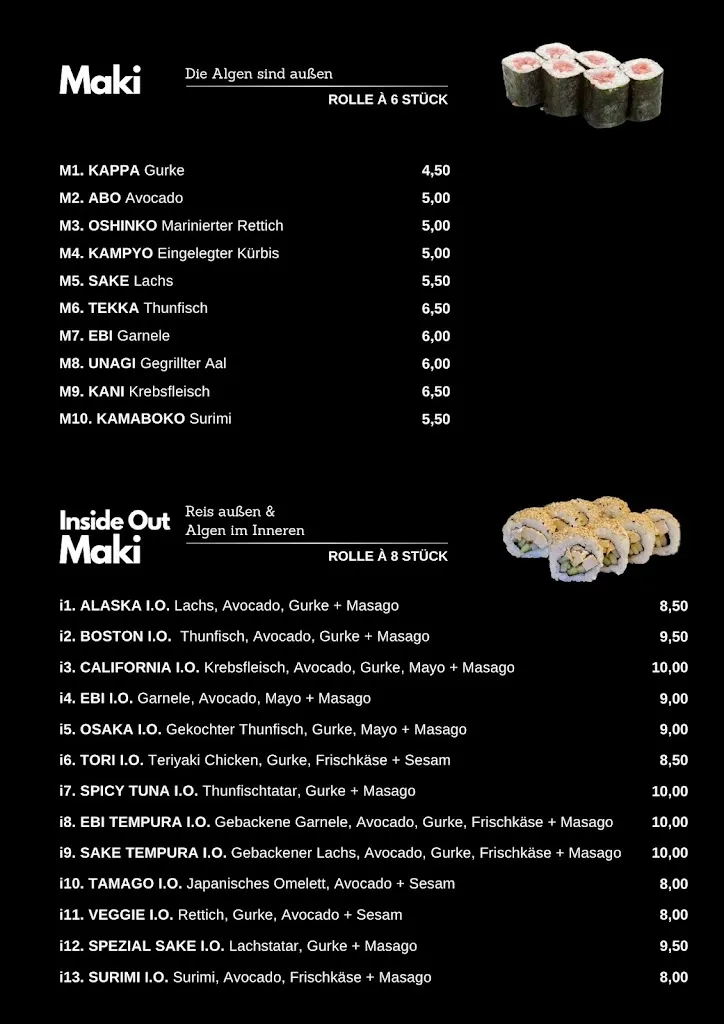 Maki

Die Algen sind außen

ROLLE À 6 STÜCK

| | |
|---|---|
| M1. KAPPA Gurke | 4,50 |
| M2. ABO Avocado | 5,00 |
| M3. OSHINKO Marinierter Rettich | 5,00 |
| M4. KAMPYO Eingelegter Kürbis | 5,00 |
| M5. SAKE Lachs | 5,50 |
| M6. TEKKA Thunfisch | 6,50 |
| M7. EBI Garnele | 6,00 |
| M8. UNAGI Gegrillter Aal | 6,00 |
| M9. KANI Krebsfleisch | 6,50 |
| M10. KAMABOKO Surimi | 5,50 |

Inside Out Maki

Reis außen & Algen im Inneren

ROLLE À 8 STÜCK

| | |
|---|---|
| i1. ALASKA I.O. Lachs, Avocado, Gurke + Masago | 8,50 |
| i2. BOSTON I.O. Thunfisch, Avocado, Gurke + Masago | 9,50 |
| i3. CALIFORNIA I.O. Krebsfleisch, Avocado, Gurke, Mayo + Masago | 10,00 |
| i4. EBI I.O. Garnele, Avocado, Mayo + Masago | 9,00 |
| i5. OSAKA I.O. Gekochter Thunfisch, Gurke, Mayo + Masago | 9,00 |
| i6. TORI I.O. Teriyaki Chicken, Gurke, Frischkäse + Sesam | 8,50 |
| i7. SPICY TUNA I.O. Thunfischtatar, Gurke + Masago | 10,00 |
| i8. EBI TEMPURA I.O. Gebackene Garnele, Avocado, Gurke, Frischkäse + Masago | 10,00 |
| i9. SAKE TEMPURA I.O. Gebackener Lachs, Avocado, Gurke, Frischkäse + Masago | 10,00 |
| i10. TAMAGO I.O. Japanisches Omelett, Avocado + Sesam | 8,00 |
| i11. VEGGIE I.O. Rettich, Gurke, Avocado + Sesam | 8,00 |
| i12. SPEZIAL SAKE I.O. Lachstatar, Gurke + Masago | 9,50 |
| i13. SURIMI I.O. Surimi, Avocado, Frischkäse + Masago | 8,00 |